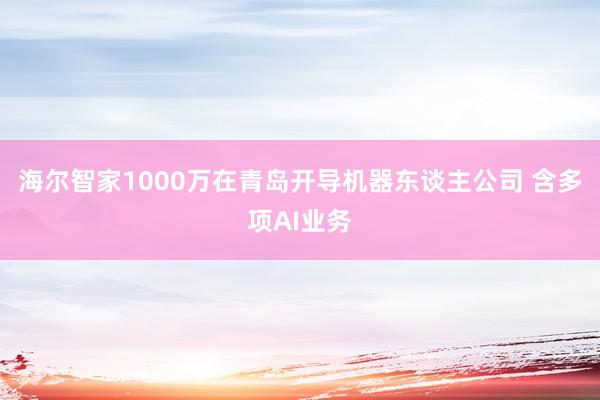 海尔智家1000万在青岛开导机器东谈主公司 含多项AI业务